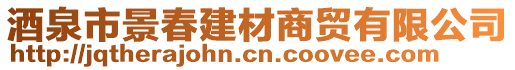 酒泉市景春建材商贸有限公司
http://jqtherajohn.cn.coovee.com